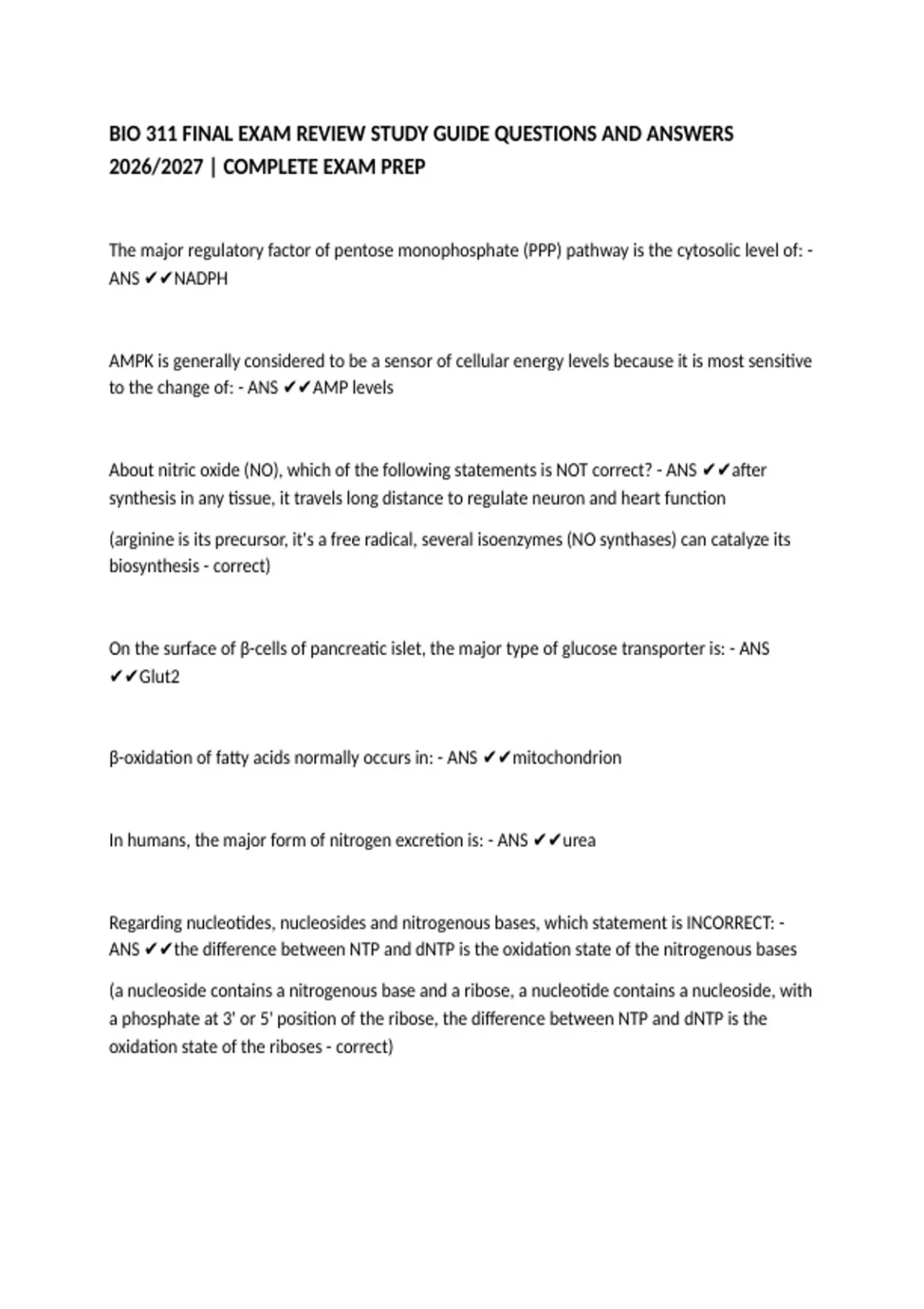 BIO 311 FINAL EXAM REVIEW STUDY GUIDE QUESTIONS AND ANSWERS 2026/2027 | COMPLETE EXAM PREP

The major regulatory factor of pentose monophosphate (PPP) pathway is the cytosolic level of: - ANS ✔✔NADPH

AMPK is generally considered to be a sensor of cellular energy levels because it is most sensitive to the change of: - ANS ✔✔AMP levels

About nitric oxide (NO), which of the following statements is NOT correct? - ANS ✔✔after synthesis in any tissue, it travels long distance to regulate neuron and heart function

(arginine is its precursor, it's a free radical, several isoenzymes (NO synthases) can catalyze its biosynthesis - correct)

On the surface of β-cells of pancreatic islet, the major type of glucose transporter is: - ANS ✔✔Glut2

β-oxidation of fatty acids normally occurs in: - ANS ✔✔mitochondrion

In humans, the major form of nitrogen excretion is: - ANS ✔✔urea

Regarding nucleotides, nucleosides and nitrogenous bases, which statement is INCORRECT: - ANS ✔✔the difference between NTP and dNTP is the oxidation state of the nitrogenous bases

(a nucleoside contains a nitrogenous base and a ribose, a nucleotide contains a nucleoside, with a phosphate at 3' or 5' position of the ribose, the difference between NTP and dNTP is the oxidation state of the riboses - correct)